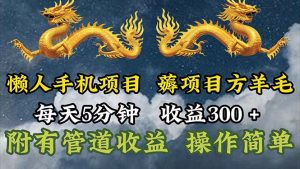 懒人手机项目 薅项目方羊毛

每天5分钟 收益300 +

附有管道收益 操作简单